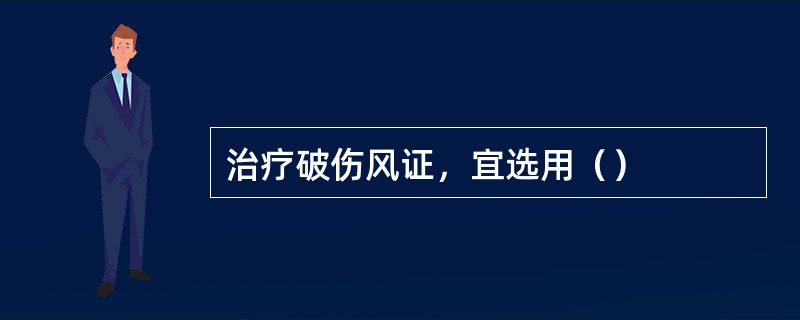 治疗破伤风证，宜选用（）